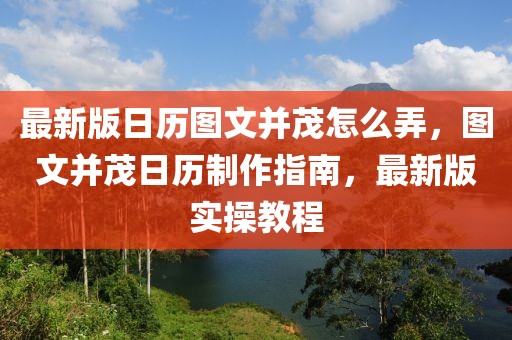 最新版日历图文并茂怎么弄，图文并茂日历制作指南，最新版实操教程